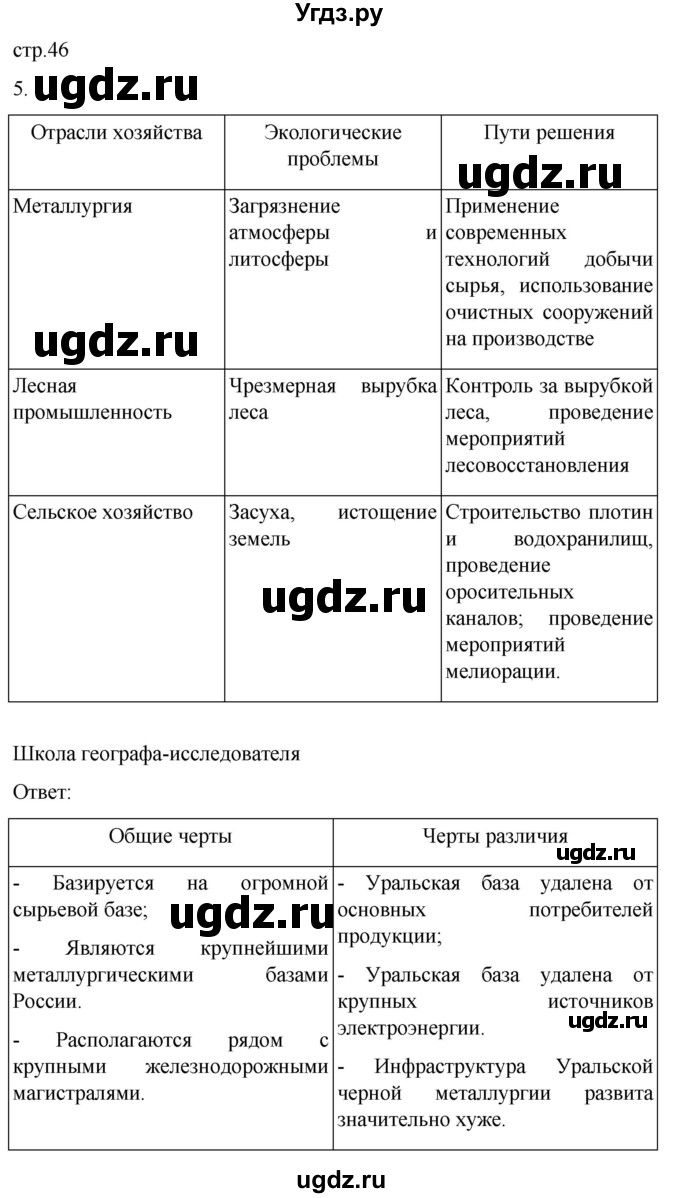 Угдз.ру

стр.46

5. ugdz.ru

| Отрасли хозяйства | Экологические проблемы | Пути решения |
|---|---|---|
| Металлургия | Загрязнение атмосферы и литосферы | Применение современных технологий добычи сырья, использование очистных сооружений на производстве |
| Лесная промышленность | Чрезмерная вырубка леса | Контроль за вырубкой леса, проведение мероприятий лесовосстановления |
| Сельское хозяйство | Засуха, истощение земель | Строительство плотин и водохранилищ, проведение оросительных каналов; проведение мероприятий мелиорации. |

ugdz.ru

ugdz.ru

ugdz.ru

Школа географа-исследователя

Ответ:

| Общие черты | Черты различия |
|---|---|
| - Базируется на огромной сырьевой базе; - Являются крупнейшими металлургическими базами России. - Располагаются рядом с крупными железнодорожными магистралями. | - Уральская база удалена от основных потребителей продукции; - Уральская база удалена от крупных источников электроэнергии. - Инфраструктура Уральской черной металлургии развита значительно хуже. |

ugdz.ru

ugdz.ru

ugdz.ru

ugdz.ru